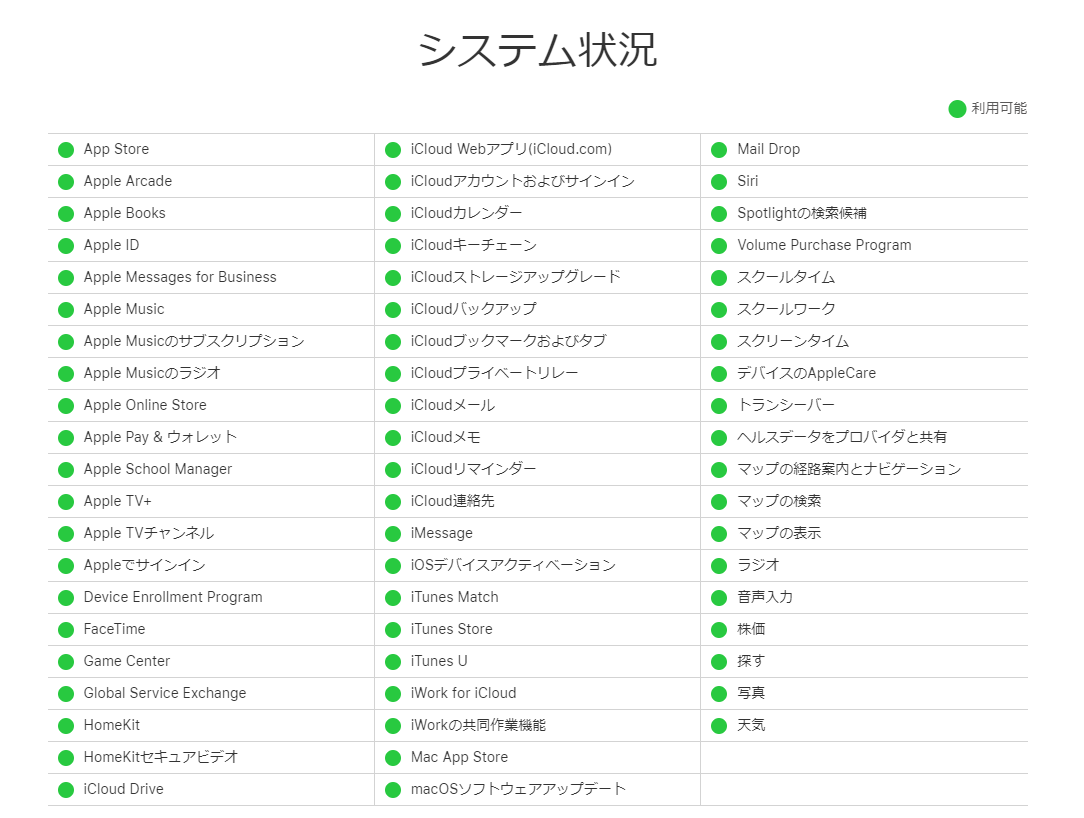 システム状況

利用可能

App Store
Apple Arcade
Apple Books
Apple ID
Apple Messages for Business
Apple Music
Apple Musicのサブスクリプション
Apple Musicのラジオ
Apple Online Store
Apple Pay & ウォレット
Apple School Manager
Apple TV+
Apple TVチャンネル
Appleでサインイン
Device Enrollment Program
FaceTime
Game Center
Global Service Exchange
HomeKit
HomeKitセキュアビデオ
iCloud Drive

iCloud Webアプリ(iCloud.com)
iCloudアカウントおよびサインイン
iCloudカレンダー
iCloudキーチェーン
iCloudストレージアップグレード
iCloudバックアップ
iCloudブックマークおよびタブ
iCloudプライベートリレー
iCloudメール
iCloudメモ
iCloudリマインダー
iCloud連絡先
iMessage
iOSデバイスアクティベーション
iTunes Match
iTunes Store
iTunes U
iWork for iCloud
iWorkの共同作業機能
Mac App Store
macOSソフトウェアアップデート

Mail Drop
Siri
Spotlightの検索候補
Volume Purchase Program
スクールタイム
スクールワーク
スクリーンタイム
デバイスのAppleCare
トランシーバー
ヘルスデータをプロバイダと共有
マップの経路案内とナビゲーション
マップの検索
マップの表示
ラジオ
音声入力
株価
探す
写真
天気